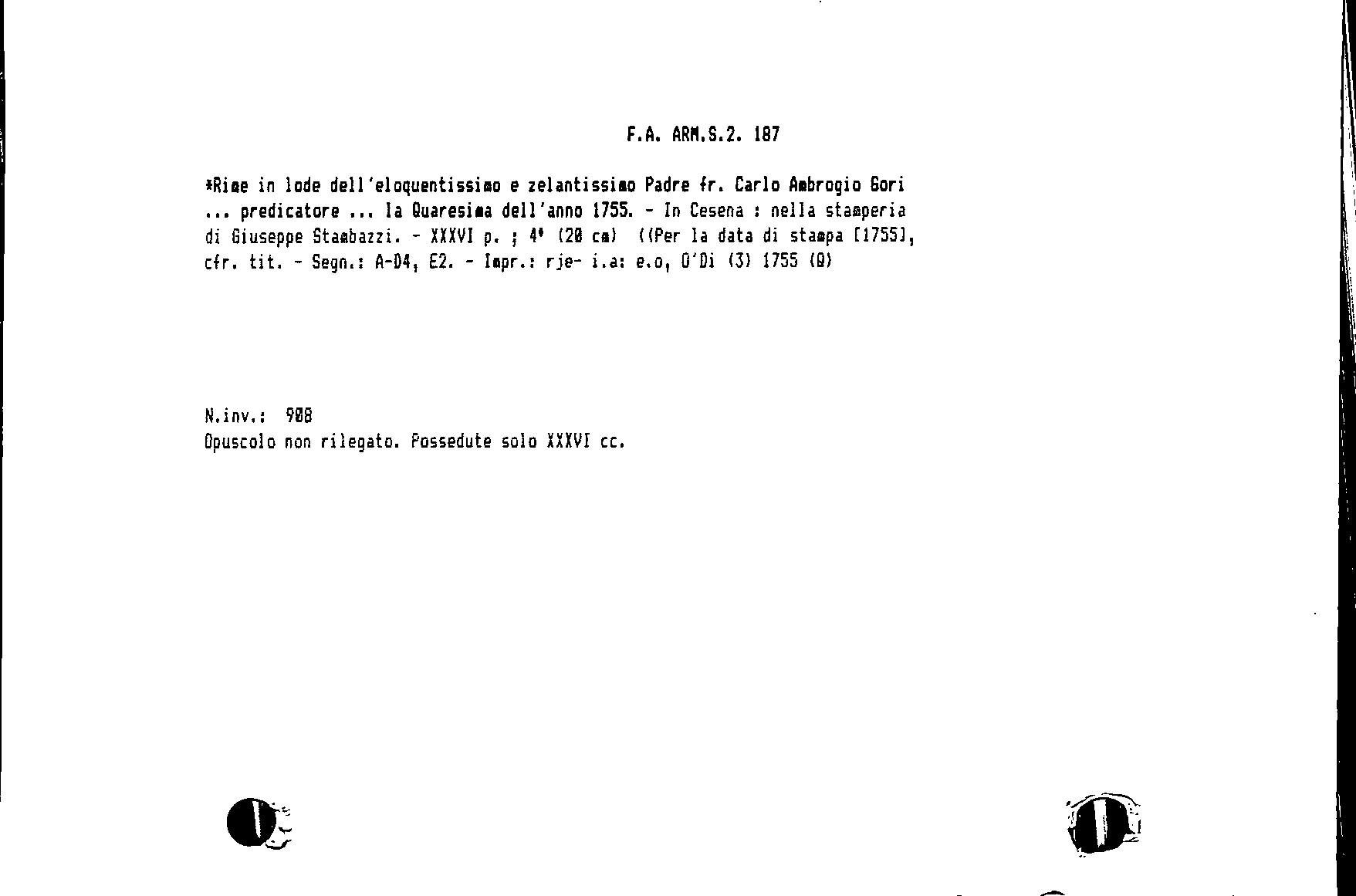 F.A. ARM.S.2. 187

*Rime in lode dell'eloquentissimo e zelantissimo Padre fr. Carlo Ambrogio Gori ... predicatore ... la Quaresima dell'anno 1755. - In Cesena : nella stamperia di Giuseppe Stambazzi. - XXXVI p. ; 4° (20 cm) ((Per la data di stampa [1755], cfr. tit. - Segn.: A-D4, E2. - Impr.: rje- i.a: e.o, O'Di (3) 1755 (Q)

N.inv.: 908
Opuscolo non rilegato. Possedute solo XXXVI cc.